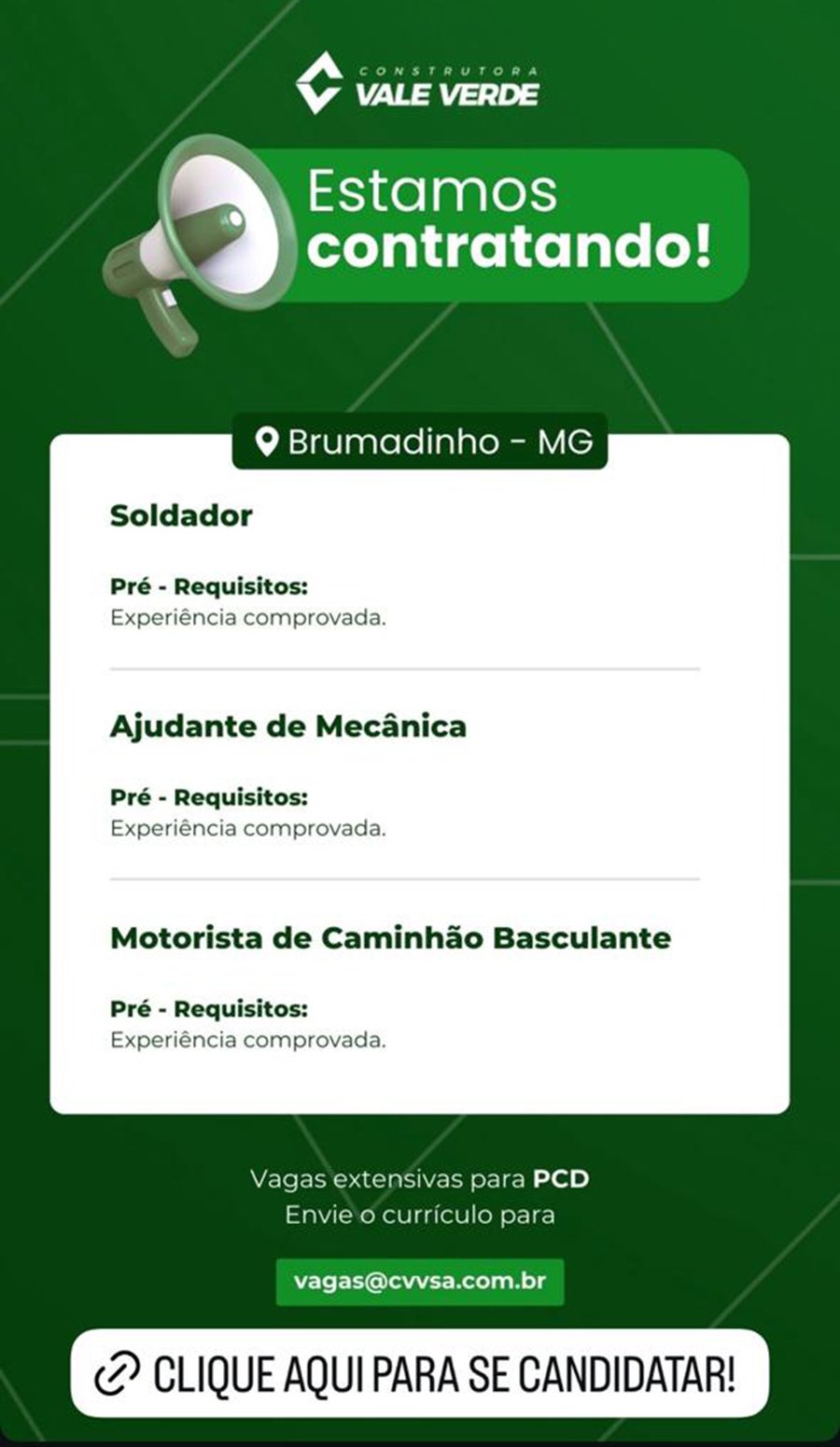 CONSTRUTORA
VALE VERDE

Estamos
contratando!

Brumadinho - MG

Soldador

Pré - Requisitos:
Experiência comprovada.

Ajudante de Mecânica

Pré - Requisitos:
Experiência comprovada.

Motorista de Caminhão Basculante

Pré - Requisitos:
Experiência comprovada.

Vagas extensivas para PCD
Envie o currículo para

vagas@cvvsa.com.br

CLIQUE AQUI PARA SE CANDIDATAR!